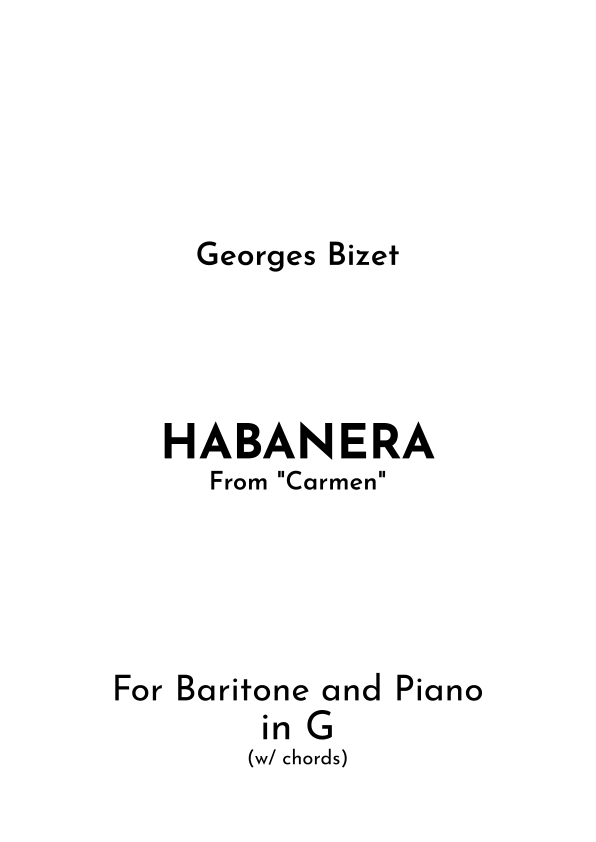 Georges Bizet

HABANERA
From "Carmen"

For Baritone and Piano
in G
(w/ chords)